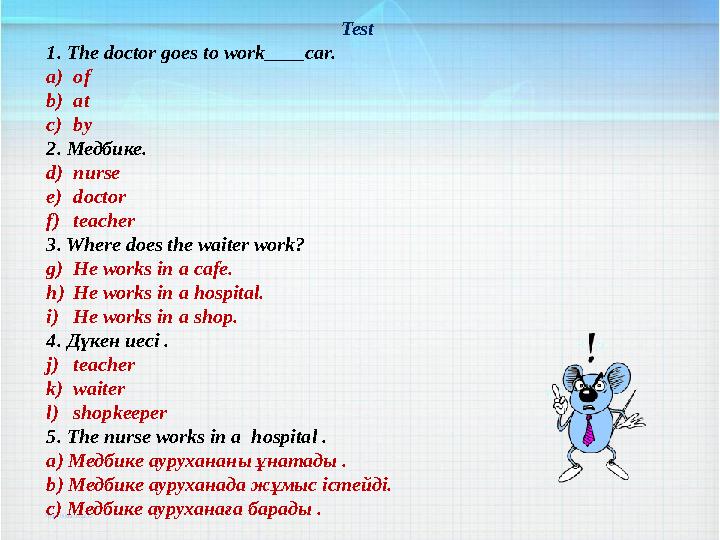 Test
1. The doctor goes to work____car.
a) of
b) at
c) by
2. Медбике.
d) nurse
e) doctor
f) teacher
3. Where does the waiter work?
g) He works in a cafe.
h) He works in a hospital.
i) He works in a shop.
4. Дүкен иесі .
j) teacher
k) waiter
l) shopkeeper
5. The nurse works in a hospital .
a) Медбике аурухананы ұнатады .
b) Медбике ауруханада жұмыс істейді.
c) Медбике ауруханаға барады .

!